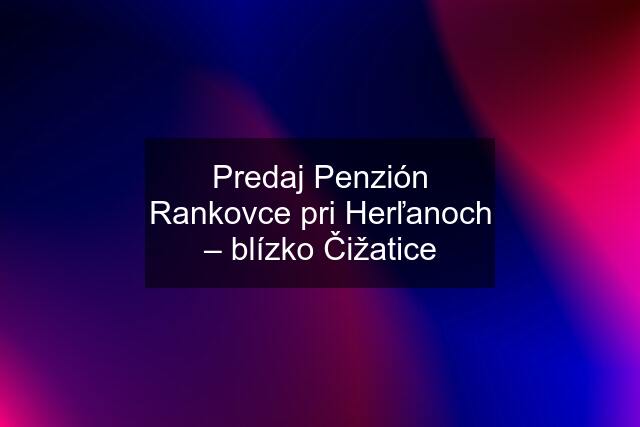 Predaj Penzión Rankovce pri Herľanoch – blízko Čižatice